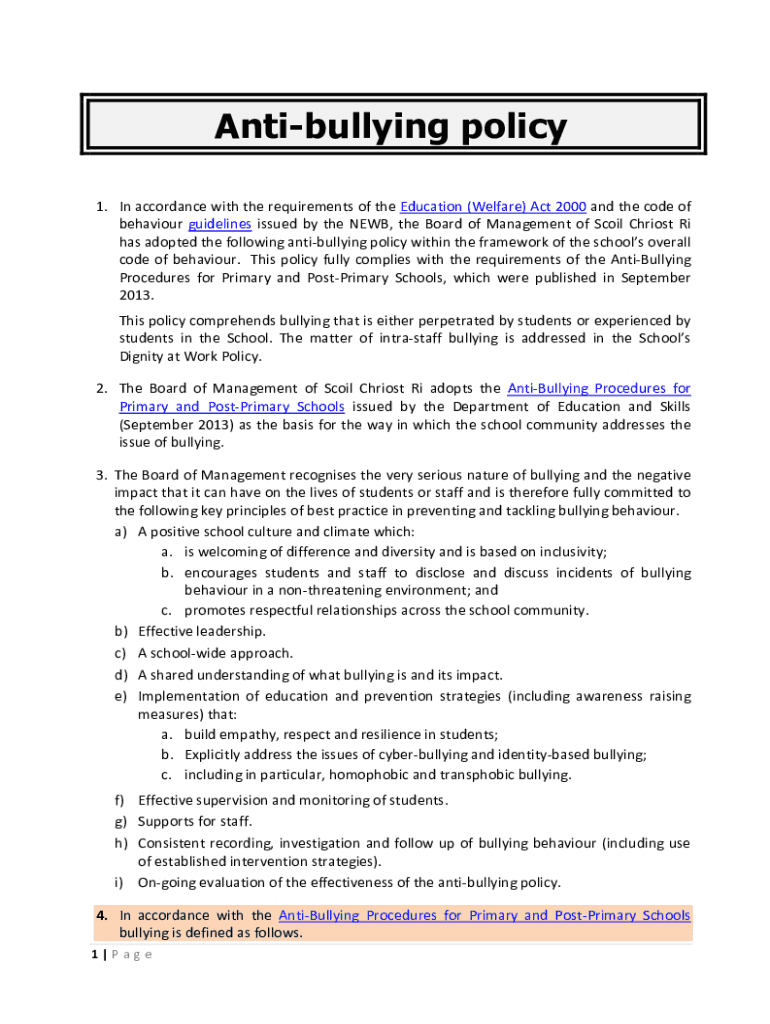 Anti-bullying policy

1. In accordance with the requirements of the Education (Welfare) Act 2000 and the code of behaviour guidelines issued by the NEWB, the Board of Management of Scoil Chriost Ri has adopted the following anti-bullying policy within the framework of the school's overall code of behaviour. This policy fully complies with the requirements of the Anti-Bullying Procedures for Primary and Post-Primary Schools, which were published in September 2013.

This policy comprehends bullying that is either perpetrated by students or experienced by students in the School. The matter of intra-staff bullying is addressed in the School's Dignity at Work Policy.

2. The Board of Management of Scoil Chriost Ri adopts the Anti-Bullying Procedures for Primary and Post-Primary Schools issued by the Department of Education and Skills (September 2013) as the basis for the way in which the school community addresses the issue of bullying.

3. The Board of Management recognises the very serious nature of bullying and the negative impact that it can have on the lives of students or staff and is therefore fully committed to the following key principles of best practice in preventing and tackling bullying behaviour.
a) A positive school culture and climate which:
a. is welcoming of difference and diversity and is based on inclusivity;
b. encourages students and staff to disclose and discuss incidents of bullying behaviour in a non-threatening environment; and
c. promotes respectful relationships across the school community.
b) Effective leadership.
c) A school-wide approach.
d) A shared understanding of what bullying is and its impact.
e) Implementation of education and prevention strategies (including awareness raising measures) that:
a. build empathy, respect and resilience in students;
b. Explicitly address the issues of cyber-bullying and identity-based bullying;
c. including in particular, homophobic and transphobic bullying.
f) Effective supervision and monitoring of students.
g) Supports for staff.
h) Consistent recording, investigation and follow up of bullying behaviour (including use of established intervention strategies).
i) On-going evaluation of the effectiveness of the anti-bullying policy.

4. In accordance with the Anti-Bullying Procedures for Primary and Post-Primary Schools bullying is defined as follows.

1 | P a g e